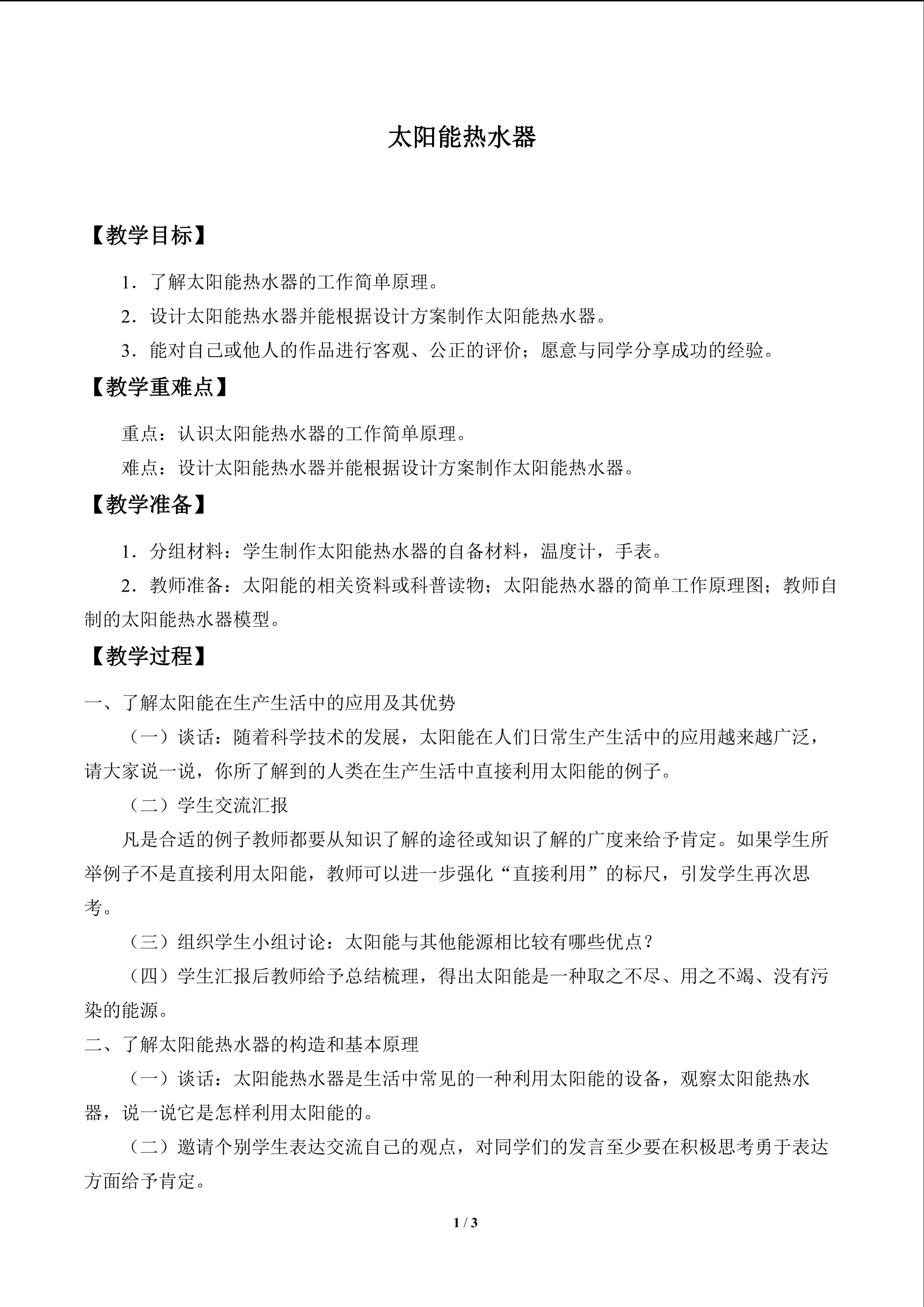 太阳能热水器

【教学目标】

1.了解太阳能热水器的工作简单原理。

2.设计太阳能热水器并能根据设计方案制作太阳能热水器。

3.能对自己或他人的作品进行客观、公正的评价；愿意与同学分享成功的经验。

【教学重难点】

重点：认识太阳能热水器的工作简单原理。

难点：设计太阳能热水器并能根据设计方案制作太阳能热水器。

【教学准备】

1.分组材料：学生制作太阳能热水器的自备材料，温度计，手表。

2.教师准备：太阳能的相关资料或科普读物；太阳能热水器的简单工作原理图；教师自制的太阳能热水器模型。

【教学过程】

一、了解太阳能在生产生活中的应用及其优势

（一）谈话：随着科学技术的发展，太阳能在人们日常生产生活中的应用越来越广泛，请大家说一说，你所了解到的人类在生产生活中直接利用太阳能的例子。

（二）学生交流汇报

凡是合适的例子教师都要从知识了解的途径或知识了解的广度来给予肯定。如果学生所举例子不是直接利用太阳能，教师可以进一步强化“直接利用”的标尺，引发学生再次思考。

（三）组织学生小组讨论：太阳能与其他能源相比较有哪些优点？

（四）学生汇报后教师给予总结梳理，得出太阳能是一种取之不尽、用之不竭、没有污染的能源。

二、了解太阳能热水器的构造和基本原理

（一）谈话：太阳能热水器是生活中常见的一种利用太阳能的设备，观察太阳能热水器，说一说它是怎样利用太阳能的。

（二）邀请个别学生表达交流自己的观点，对同学们的发言至少要在积极思考勇于表达方面给予肯定。

1 / 3